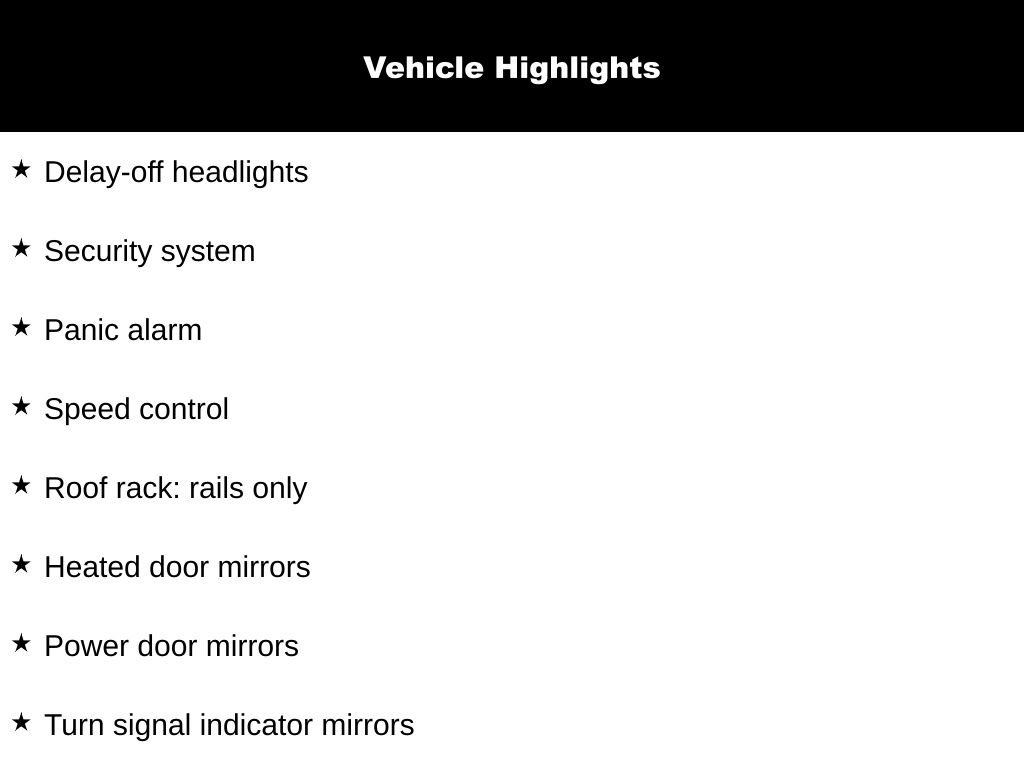 Vehicle Highlights

★ Delay-off headlights

★ Security system

★ Panic alarm

★ Speed control

★ Roof rack: rails only

★ Heated door mirrors

★ Power door mirrors

★ Turn signal indicator mirrors